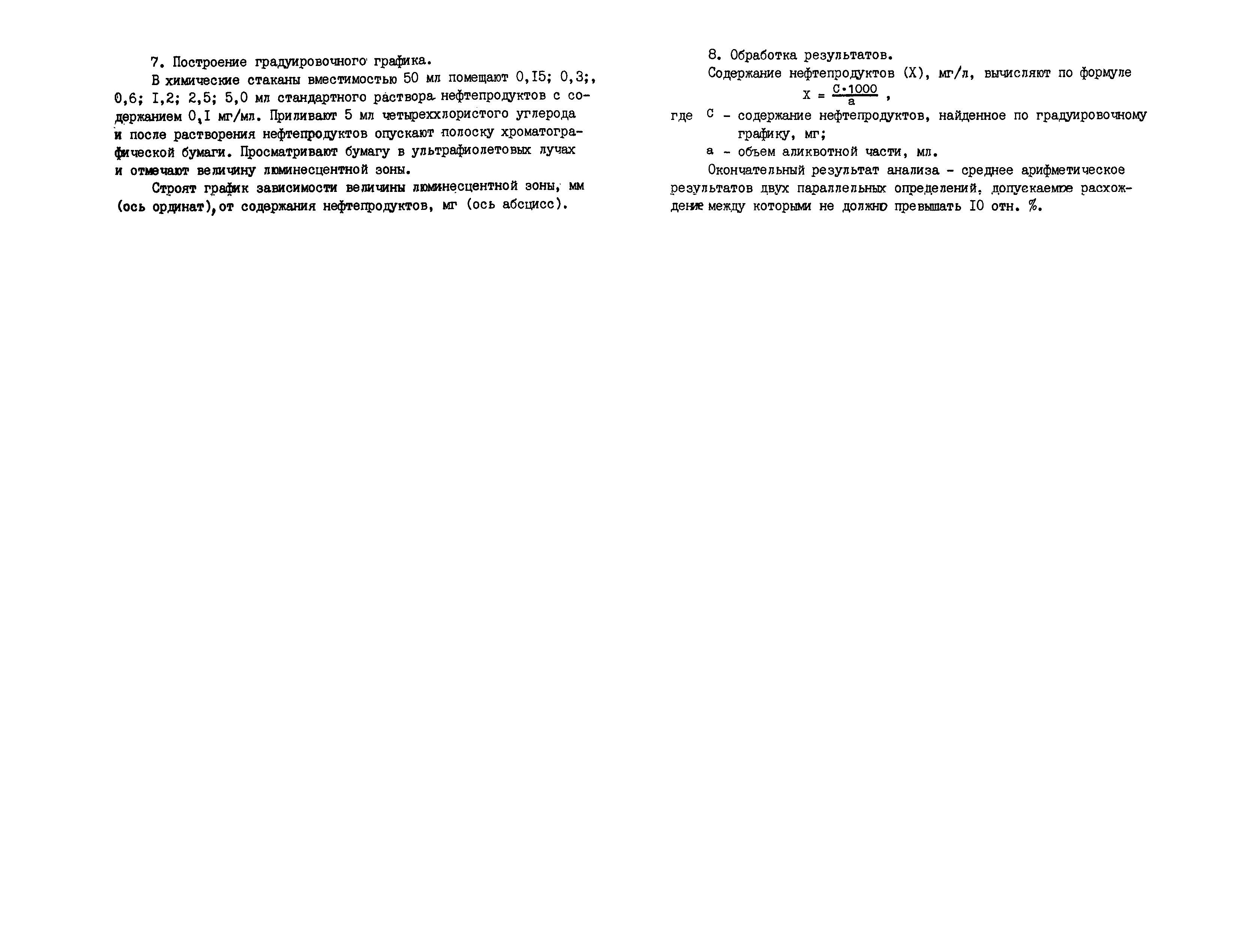 7. Построение градуировочного графика.

В химические стаканы вместимостью 50 мл помещают 0,I5; 0,3;, 0,6; I,2; 2,5; 5,0 мл стандартного раствора нефтепродуктов с содержанием 0,I мг/мл. Приливают 5 мл четыреххлористого углерода и после растворения нефтепродуктов опускают полоску хроматографической бумаги. Просматривают бумагу в ультрафиолетовых лучах и отмечают величину люминесцентной зоны.

Строят график зависимости величины люминесцентной зоны, мм (ось ординат), от содержания нефтепродуктов, мг (ось абсцисс).

8. Обработка результатов.

Содержание нефтепродуктов (X), мг/л, вычисляют по формуле

$X = \frac{C \cdot 1000}{a}$ ,

где C - содержание нефтепродуктов, найденное по градуировочному графику, мг;

a - объем аликвотной части, мл.

Окончательный результат анализа - среднее арифметическое результатов двух параллельных определений, допускаемое расхождение между которыми не должно превышать I0 отн. %.